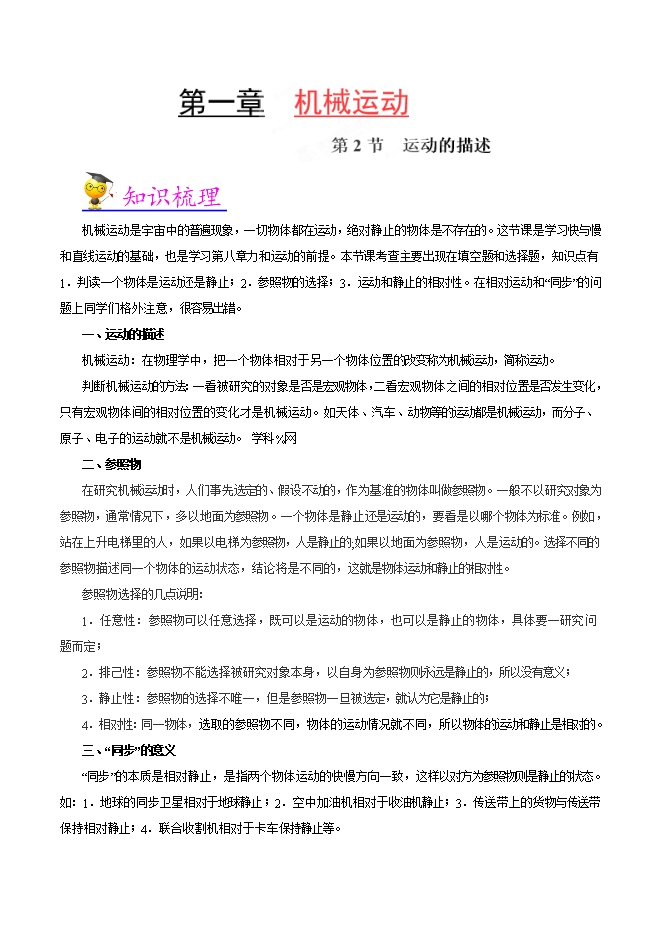 第一章　机械运动

第 2 节　运动的描述

知识梳理

机械运动是宇宙中的普遍现象，一切物体都在运动，绝对静止的物体是不存在的。这节课是学习快与慢和直线运动的基础，也是学习第八章力和运动的前提。本节课考查主要出现在填空题和选择题，知识点有 1．判读一个物体是运动还是静止；2．参照物的选择；3．运动和静止的相对性。在相对运动和“同步”的问题上同学们格外注意，很容易出错。

一、运动的描述

机械运动：在物理学中，把一个物体相对于另一个物体位置的改变称为机械运动，简称运动。

判断机械运动的方法：一看被研究的对象是否是宏观物体，二看宏观物体之间的相对位置是否发生变化，只有宏观物体间的相对位置的变化才是机械运动。如天体、汽车、动物等的运动都是机械运动，而分子、原子、电子的运动就不是机械运动。 学科%网

二、参照物

在研究机械运动时，人们事先选定的、假设不动的，作为基准的物体叫做参照物。一般不以研究对象为参照物，通常情况下，多以地面为参照物。一个物体是静止还是运动的，要看是以哪个物体为标准。例如，站在上升电梯里的人，如果以电梯为参照物，人是静止的;如果以地面为参照物，人是运动的。选择不同的参照物描述同一个物体的运动状态，结论将是不同的，这就是物体运动和静止的相对性。

参照物选择的几点说明：

1．任意性：参照物可以任意选择，既可以是运动的物体，也可以是静止的物体，具体要一研究问题而定；

2．排己性：参照物不能选择被研究对象本身，以自身为参照物则永远是静止的，所以没有意义；

3．静止性：参照物的选择不唯一，但是参照物一旦被选定，就认为它是静止的；

4．相对性：同一物体，选取的参照物不同，物体的运动情况就不同，所以物体的运动和静止是相对的。

三、“同步”的意义

“同步”的本质是相对静止，是指两个物体运动的快慢方向一致，这样以对方为参照物则是静止的状态。如：1．地球的同步卫星相对于地球静止；2．空中加油机相对于收油机静止；3．传送带上的货物与传送带保持相对静止；4．联合收割机相对于卡车保持静止等。